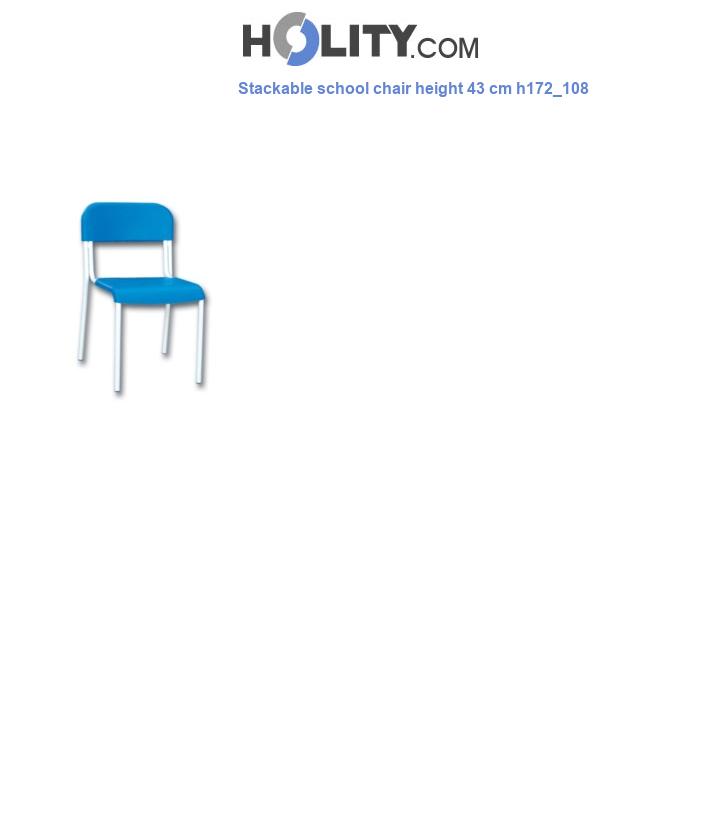 HOLITY.COM

Stackable school chair height 43 cm h172_108